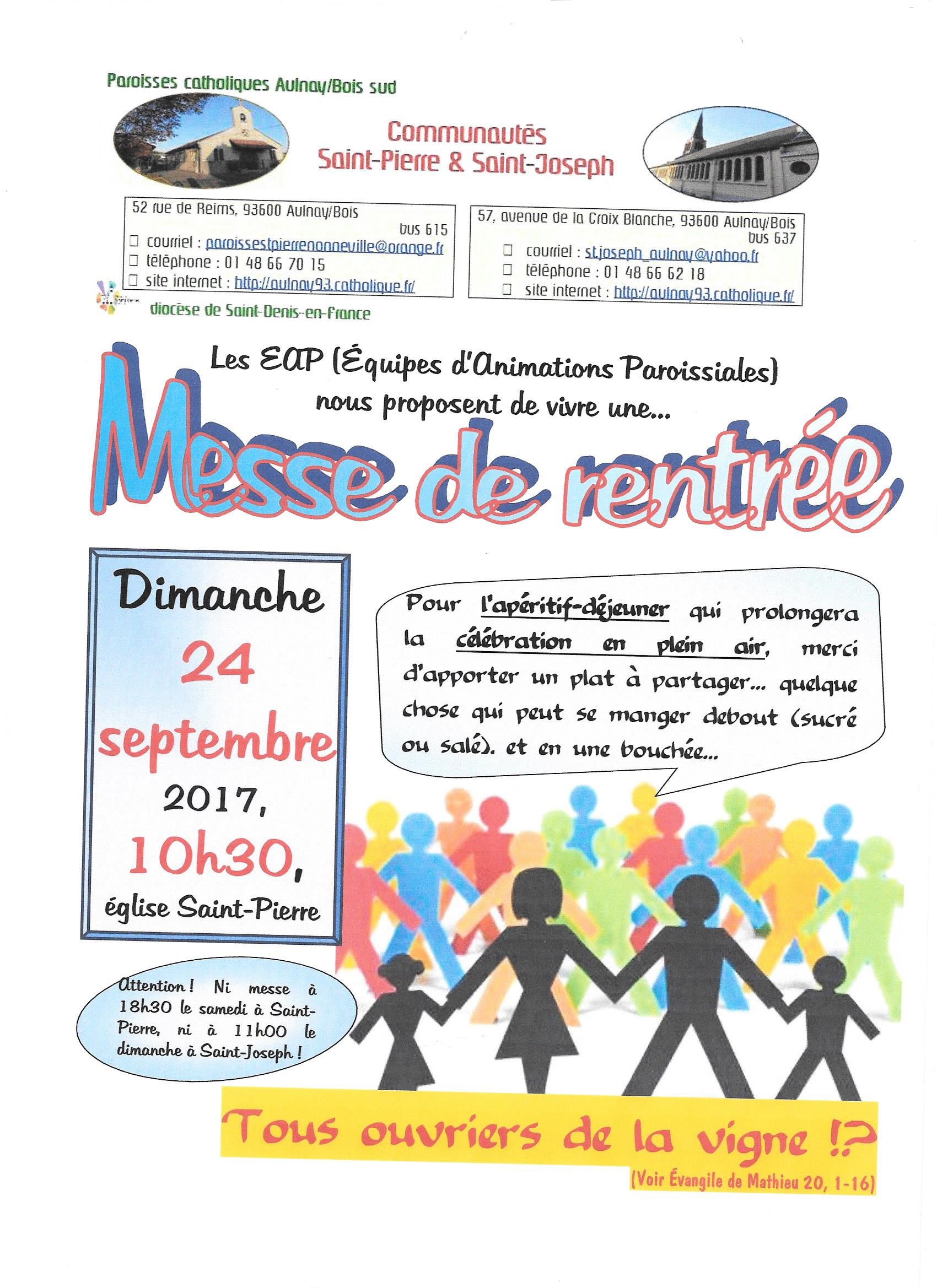 Paroisses catholiques Aulnay/Bois sud

Communautés
Saint-Pierre & Saint-Joseph

52 rue de Reims, 93600 Aulnay/Bois
bus 615
☐ courriel : paroissestpierrenonneville@orange.fr
☐ téléphone : 01 48 66 70 15
☐ site internet : http://aulnay93.catholique.fr/

57, avenue de la Croix Blanche, 93600 Aulnay/Bois
bus 637
☐ courriel : st.joseph_aulnay@yahoo.fr
☐ téléphone : 01 48 66 62 18
☐ site internet : http://aulnay93.catholique.fr/

diocèse de Saint-Denis-en-France

Les EAP (Équipes d'Animations Paroissiales)
nous proposent de vivre une...

Messe de rentrée

Dimanche
24
septembre
2017,
10h30,
église Saint-Pierre

Pour l'apéritif-déjeuner qui prolongera la célébration en plein air, merci d'apporter un plat à partager... quelque chose qui peut se manger debout (sucré ou salé). et en une bouchée...

Attention ! Ni messe à 18h30 le samedi à Saint-Pierre, ni à 11h00 le dimanche à Saint-Joseph !

Tous ouvriers de la vigne !?
(Voir Évangile de Mathieu 20, 1-16)